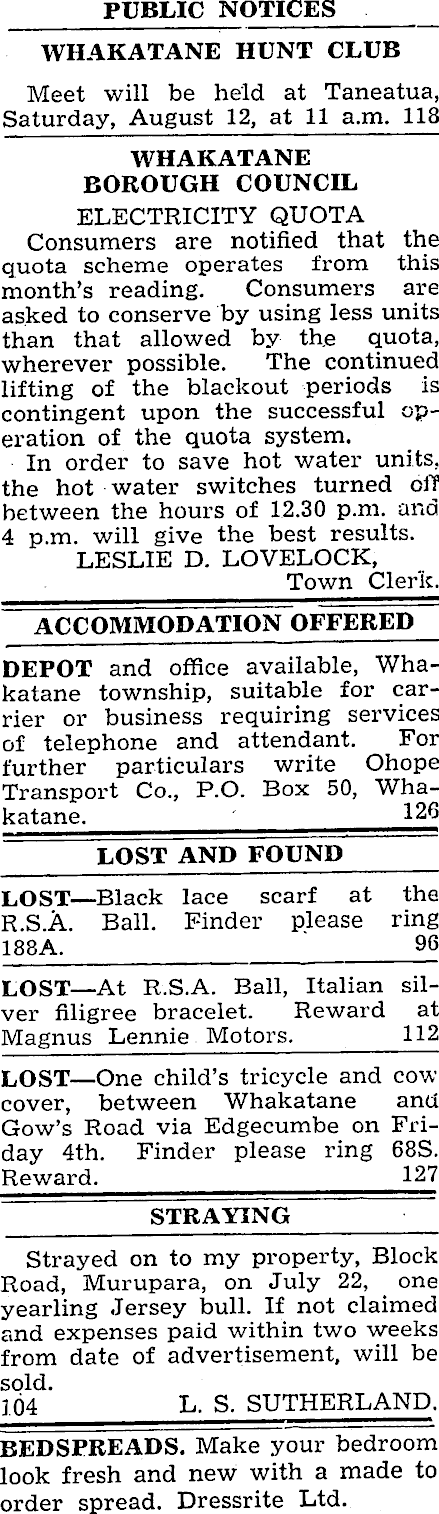 PUBLIC NOTICES

WHAKATANE HUNT CLUB

Meet will be held at Taneatua, Saturday, August 12, at 11 a.m. 118

WHAKATANE BOROUGH COUNCIL

ELECTRICITY QUOTA

Consumers are notified that the quota scheme operates from this month's reading. Consumers are asked to conserve by using less units than that allowed by the quota, wherever possible. The continued lifting of the blackout periods is contingent upon the successful operation of the quota system.

In order to save hot water units, the hot water switches turned off between the hours of 12.30 p.m. and 4 p.m. will give the best results.

LESLIE D. LOVELOCK,
Town Clerk.

ACCOMMODATION OFFERED

DEPOT and office available, Whakatane township, suitable for carrier or business requiring services of telephone and attendant. For further particulars write Ohope Transport Co., P.O. Box 50, Whakatane. 126

LOST AND FOUND

LOST—Black lace scarf at the R.S.A. Ball. Finder please ring 188A. 96

LOST—At R.S.A. Ball, Italian silver filigree bracelet. Reward at Magnus Lennie Motors. 112

LOST—One child's tricycle and cow cover, between Whakatane and Gow's Road via Edgecumbe on Friday 4th. Finder please ring 68S. Reward. 127

STRAYING

Strayed on to my property, Block Road, Murupara, on July 22, one yearling Jersey bull. If not claimed and expenses paid within two weeks from date of advertisement, will be sold.
104 L. S. SUTHERLAND.

BEDSPREADS. Make your bedroom look fresh and new with a made to order spread. Dressrite Ltd.